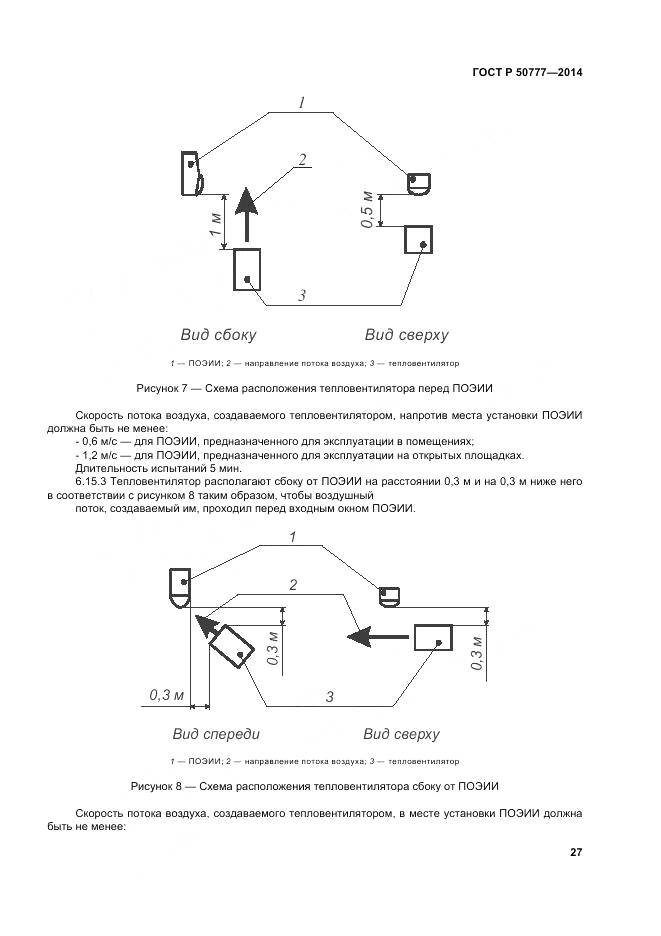 ГОСТ Р 50777—2014

1

2

1 м

0,5 м

3

Вид сбоку

Вид сверху

1 — ПОЭИИ; 2 — направление потока воздуха; 3 — тепловентилятор

Рисунок 7 — Схема расположения тепловентилятора перед ПОЭИИ

Скорость потока воздуха, создаваемого тепловентилятором, напротив места установки ПОЭИИ должна быть не менее:

- 0,6 м/с — для ПОЭИИ, предназначенного для эксплуатации в помещениях;

- 1,2 м/с — для ПОЭИИ, предназначенного для эксплуатации на открытых площадках.

Длительность испытаний 5 мин.

6.15.3 Тепловентилятор располагают сбоку от ПОЭИИ на расстоянии 0,3 м и на 0,3 м ниже него в соответствии с рисунком 8 таким образом, чтобы воздушный поток, создаваемый им, проходил перед входным окном ПОЭИИ.

1

2

0,3 м

0,3 м

0,3 м

3

Вид спереди

Вид сверху

1 — ПОЭИИ; 2 — направление потока воздуха; 3 — тепловентилятор

Рисунок 8 — Схема расположения тепловентилятора сбоку от ПОЭИИ

Скорость потока воздуха, создаваемого тепловентилятором, в месте установки ПОЭИИ должна быть не менее:

27